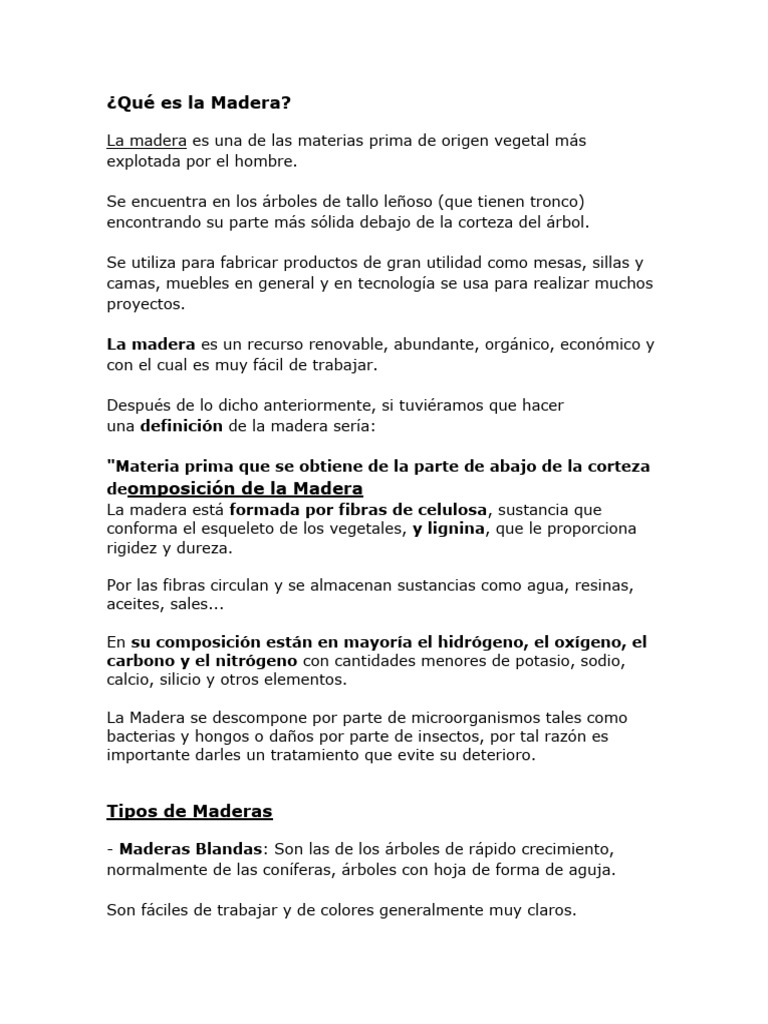 ¿Qué es la Madera?

La madera es una de las materias prima de origen vegetal más explotada por el hombre.

Se encuentra en los árboles de tallo leñoso (que tienen tronco) encontrando su parte más sólida debajo de la corteza del árbol.

Se utiliza para fabricar productos de gran utilidad como mesas, sillas y camas, muebles en general y en tecnología se usa para realizar muchos proyectos.

La madera es un recurso renovable, abundante, orgánico, económico y con el cual es muy fácil de trabajar.

Después de lo dicho anteriormente, si tuviéramos que hacer una definición de la madera sería:

"Materia prima que se obtiene de la parte de abajo de la corteza deomposición de la Madera

La madera está formada por fibras de celulosa, sustancia que conforma el esqueleto de los vegetales, y lignina, que le proporciona rigidez y dureza.

Por las fibras circulan y se almacenan sustancias como agua, resinas, aceites, sales...

En su composición están en mayoría el hidrógeno, el oxígeno, el carbono y el nitrógeno con cantidades menores de potasio, sodio, calcio, silicio y otros elementos.

La Madera se descompone por parte de microorganismos tales como bacterias y hongos o daños por parte de insectos, por tal razón es importante darles un tratamiento que evite su deterioro.

Tipos de Maderas

- Maderas Blandas: Son las de los árboles de rápido crecimiento, normalmente de las coníferas, árboles con hoja de forma de aguja.

Son fáciles de trabajar y de colores generalmente muy claros.